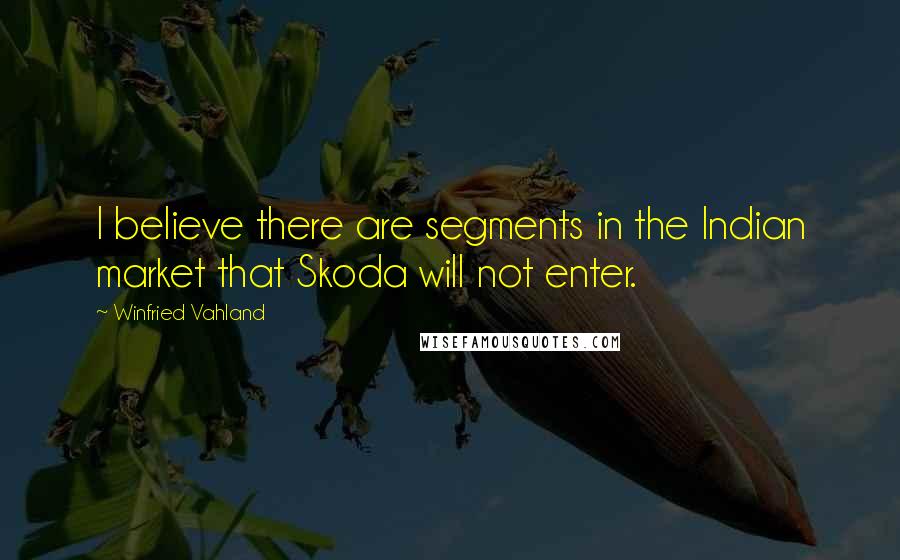 I believe there are segments in the Indian market that Skoda will not enter.

~ Winfried Vahland

WISEFAMOUSQUOTES.COM